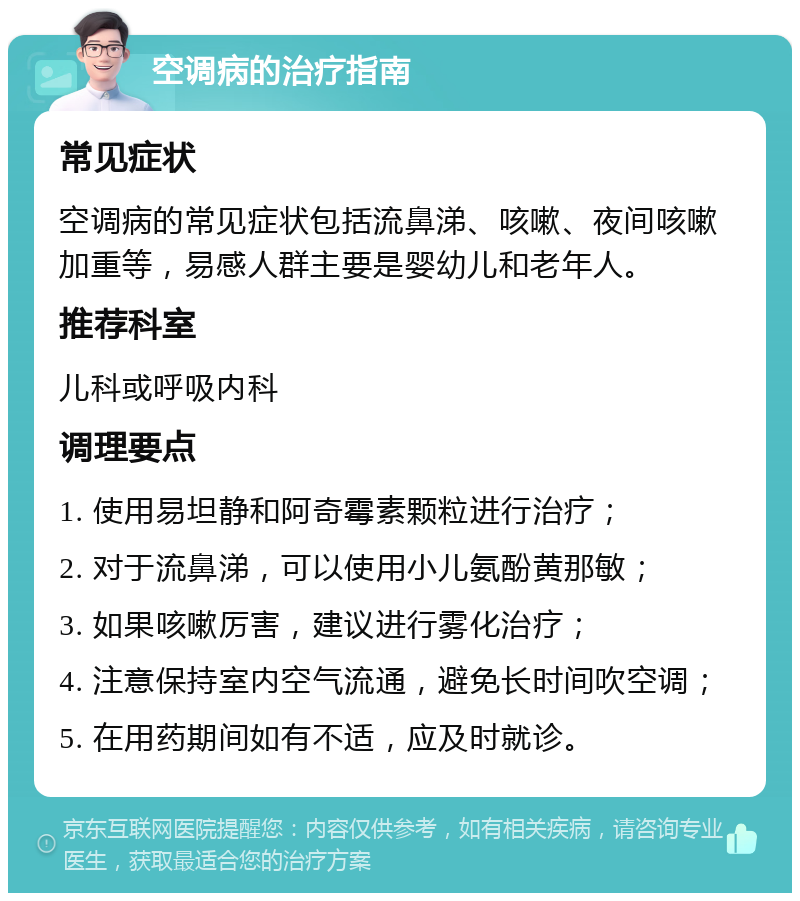 空调病的治疗指南

常见症状

空调病的常见症状包括流鼻涕、咳嗽、夜间咳嗽加重等，易感人群主要是婴幼儿和老年人。

推荐科室

儿科或呼吸内科

调理要点

1. 使用易坦静和阿奇霉素颗粒进行治疗；

2. 对于流鼻涕，可以使用小儿氨酚黄那敏；

3. 如果咳嗽厉害，建议进行雾化治疗；

4. 注意保持室内空气流通，避免长时间吹空调；

5. 在用药期间如有不适，应及时就诊。

京东互联网医院提醒您：内容仅供参考，如有相关疾病，请咨询专业医生，获取最适合您的治疗方案